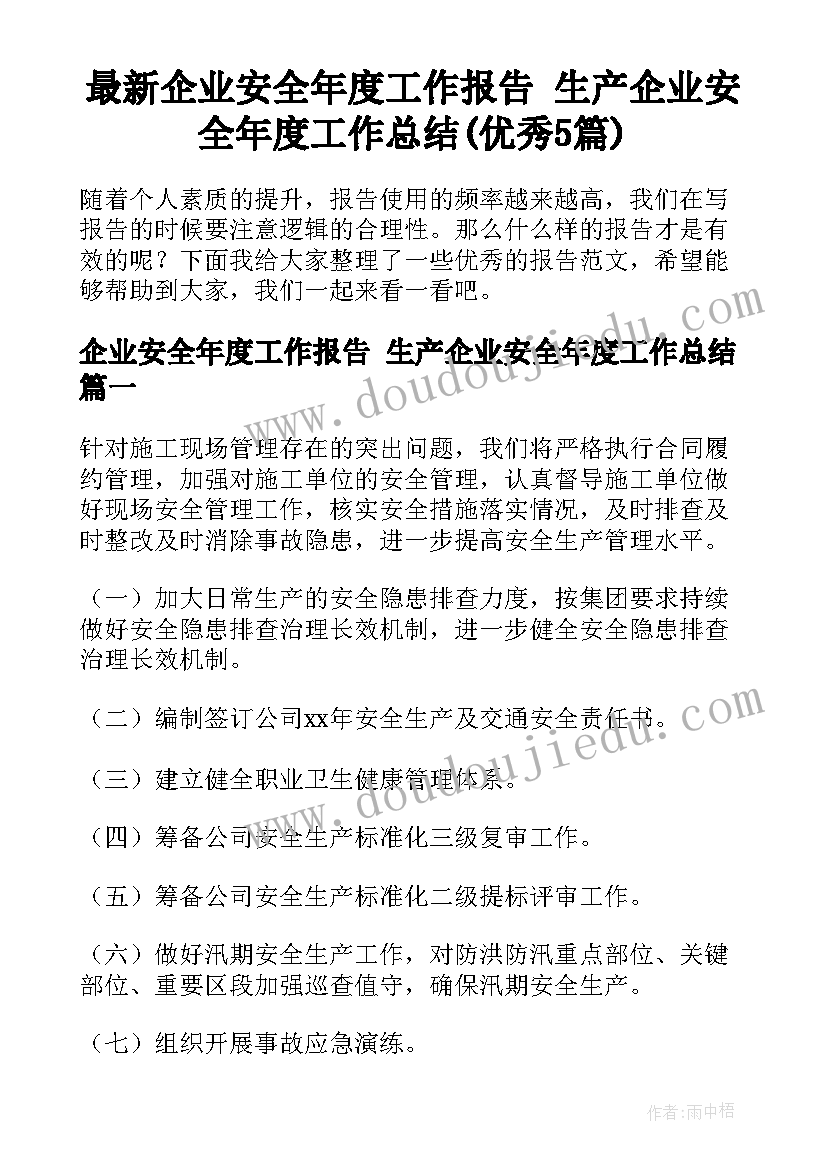 最新企业安全年度工作报告 生产企业安全年度工作总结(优秀5篇)

随着个人素质的提升，报告使用的频率越来越高，我们在写报告的时候要注意逻辑的合理性。那么什么样的报告才是有效的呢？下面我给大家整理了一些优秀的报告范文，希望能够帮助到大家，我们一起来看一看吧。

企业安全年度工作报告 生产企业安全年度工作总结篇一

针对施工现场管理存在的突出问题，我们将严格执行合同履约管理，加强对施工单位的安全管理，认真督导施工单位做好现场安全管理工作，核实安全措施落实情况，及时排查及时整改及时消除事故隐患，进一步提高安全生产管理水平。

（一）加大日常生产的安全隐患排查力度，按集团要求持续做好安全隐患排查治理长效机制，进一步健全安全隐患排查治理长效机制。

（二）编制签订公司xx年安全生产及交通安全责任书。

（三）建立健全职业卫生健康管理体系。

（四）筹备公司安全生产标准化三级复审工作。

（五）筹备公司安全生产标准化二级提标评审工作。

（六）做好汛期安全生产工作，对防洪防汛重点部位、关键部位、重要区段加强巡查值守，确保汛期安全生产。

（七）组织开展事故应急演练。

www.doudoujiedu.com

www.doudoujiedu.com

作者：雨中梧